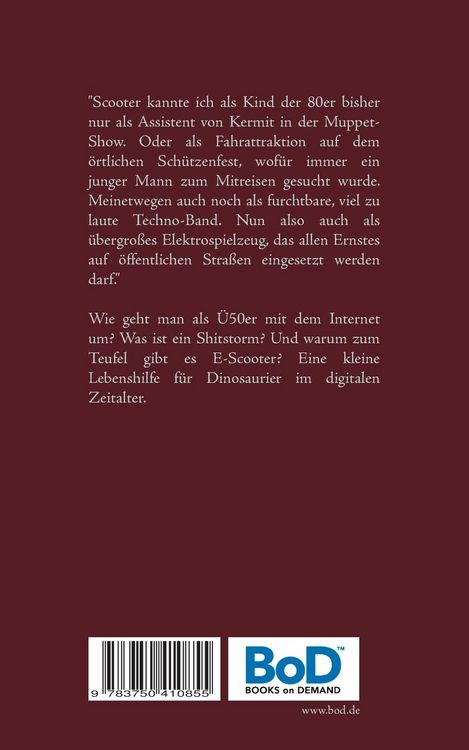 "Scooter kannte ich als Kind der 80er bisher nur als Assistent von Kermit in der Muppet-Show. Oder als Fahrattraktion auf dem örtlichen Schützenfest, wofür immer ein junger Mann zum Mitreisen gesucht wurde. Meinetwegen auch noch als furchtbare, viel zu laute Techno-Band. Nun also auch als übergroßes Elektrospielzeug, das allen Ernstes auf öffentlichen Straßen eingesetzt werden darf."

Wie geht man als Ü50er mit dem Internet um? Was ist ein Shitstorm? Und warum zum Teufel gibt es E-Scooter? Eine kleine Lebenshilfe für Dinosaurier im digitalen Zeitalter.

9 783750 410855

BoD™
BOOKS on DEMAND

www.bod.de